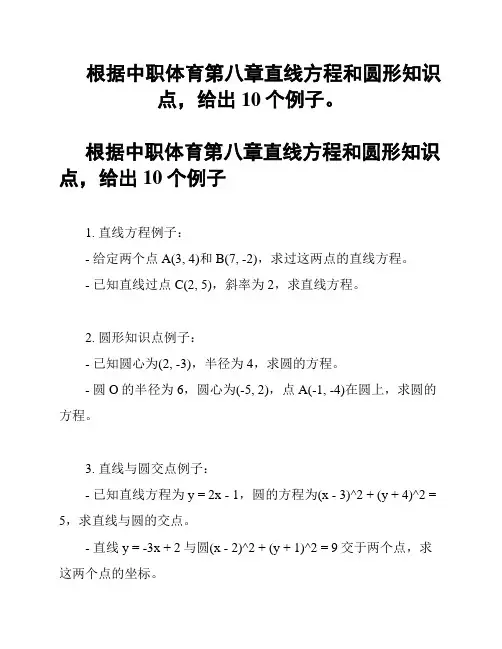 根据中职体育第八章直线方程和圆形知识点，给出 10 个例子。

根据中职体育第八章直线方程和圆形知识点，给出 10 个例子

1. 直线方程例子：

- 给定两个点 A(3, 4)和 B(7, -2)，求过这两点的直线方程。

- 已知直线过点 C(2, 5)，斜率为 2，求直线方程。

2. 圆形知识点例子：

- 已知圆心为(2, -3)，半径为 4，求圆的方程。

- 圆 O 的半径为 6，圆心为(-5, 2)，点 A(-1, -4)在圆上，求圆的方程。

3. 直线与圆交点例子：

- 已知直线方程为 y = 2x - 1，圆的方程为(x - 3)^2 + (y + 4)^2 = 5，求直线与圆的交点。

- 直线 y = -3x + 2 与圆(x - 2)^2 + (y + 1)^2 = 9 交于两个点，求这两个点的坐标。